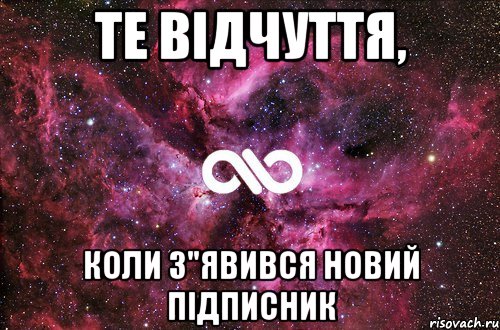 ТЕ ВІДЧУТТЯ,

КОЛИ З"ЯВИВСЯ НОВИЙ ПІДПИСНИК

risovach.ru